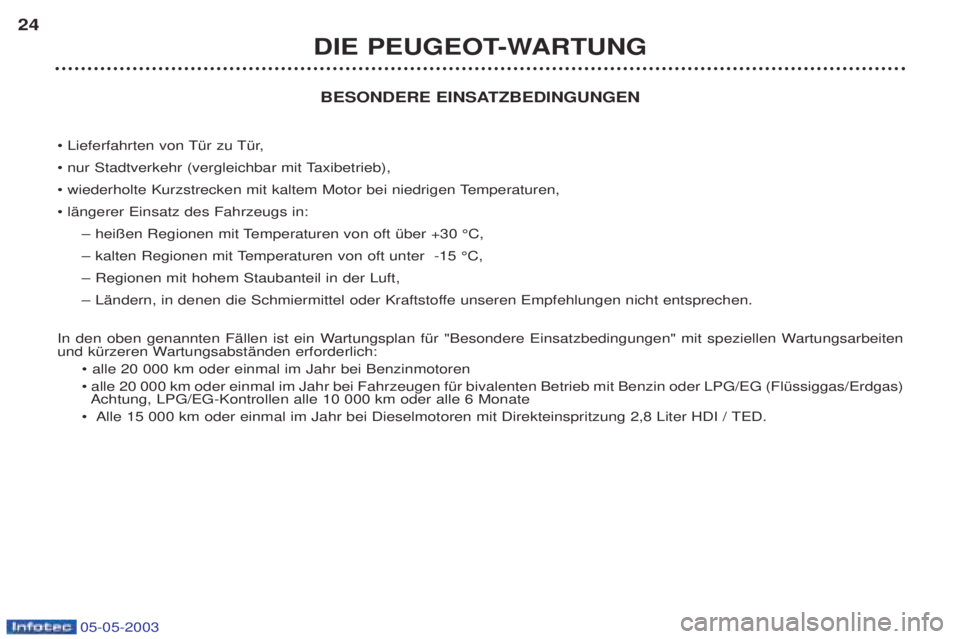 24

DIE PEUGEOT-WARTUNG

BESONDERE EINSATZBEDINGUNGEN

• Lieferfahrten von Tür zu Tür,

• nur Stadtverkehr (vergleichbar mit Taxibetrieb),

• wiederholte Kurzstrecken mit kaltem Motor bei niedrigen Temperaturen,

• längerer Einsatz des Fahrzeugs in:

– heißen Regionen mit Temperaturen von oft über +30 °C,

– kalten Regionen mit Temperaturen von oft unter -15 °C,

– Regionen mit hohem Staubanteil in der Luft,

– Ländern, in denen die Schmiermittel oder Kraftstoffe unseren Empfehlungen nicht entsprechen.

In den oben genannten Fällen ist ein Wartungsplan für "Besondere Einsatzbedingungen" mit speziellen Wartungsarbeiten und kürzeren Wartungsabständen erforderlich:
• alle 20 000 km oder einmal im Jahr bei Benzinmotoren
• alle 20 000 km oder einmal im Jahr bei Fahrzeugen für bivalenten Betrieb mit Benzin oder LPG/EG (Flüssiggas/Erdgas) Achtung, LPG/EG-Kontrollen alle 10 000 km oder alle 6 Monate
• Alle 15 000 km oder einmal im Jahr bei Dieselmotoren mit Direkteinspritzung 2,8 Liter HDI / TED.

Infotec 05-05-2003

carmanualsonline.info